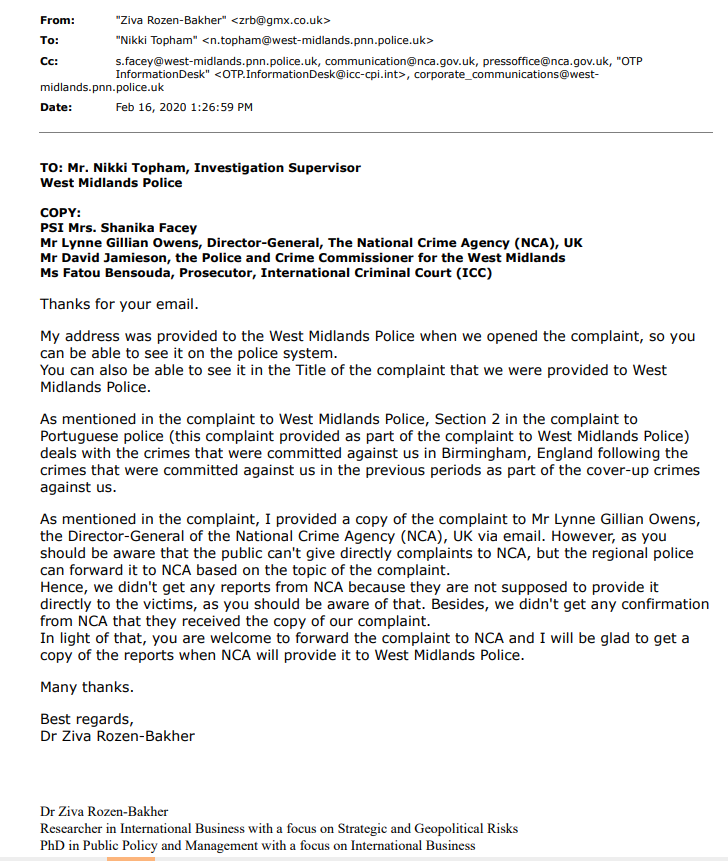 From: "Ziva Rozen-Bakher" <zrb@gmx.co.uk>
To: "Nikki Topham" <n.topham@west-midlands.pnn.police.uk>
Cc: s.facey@west-midlands.pnn.police.uk, communication@nca.gov.uk, pressoffice@nca.gov.uk, "OTP InformationDesk" <OTP.InformationDesk@icc-cpi.int>, corporate_communications@west-midlands.pnn.police.uk
Date: Feb 16, 2020 1:26:59 PM

TO: Mr. Nikki Topham, Investigation Supervisor
West Midlands Police

COPY:
PSI Mrs. Shanika Facey
Mr Lynne Gillian Owens, Director-General, The National Crime Agency (NCA), UK
Mr David Jamieson, the Police and Crime Commissioner for the West Midlands
Ms Fatou Bensouda, Prosecutor, International Criminal Court (ICC)

Thanks for your email.

My address was provided to the West Midlands Police when we opened the complaint, so you can be able to see it on the police system.
You can also be able to see it in the Title of the complaint that we were provided to West Midlands Police.

As mentioned in the complaint to West Midlands Police, Section 2 in the complaint to Portuguese police (this complaint provided as part of the complaint to West Midlands Police) deals with the crimes that were committed against us in Birmingham, England following the crimes that were committed against us in the previous periods as part of the cover-up crimes against us.

As mentioned in the complaint, I provided a copy of the complaint to Mr Lynne Gillian Owens, the Director-General of the National Crime Agency (NCA), UK via email. However, as you should be aware that the public can't give directly complaints to NCA, but the regional police can forward it to NCA based on the topic of the complaint.
Hence, we didn't get any reports from NCA because they are not supposed to provide it directly to the victims, as you should be aware of that. Besides, we didn't get any confirmation from NCA that they received the copy of our complaint.
In light of that, you are welcome to forward the complaint to NCA and I will be glad to get a copy of the reports when NCA will provide it to West Midlands Police.

Many thanks.

Best regards,
Dr Ziva Rozen-Bakher

Dr Ziva Rozen-Bakher
Researcher in International Business with a focus on Strategic and Geopolitical Risks
PhD in Public Policy and Management with a focus on International Business